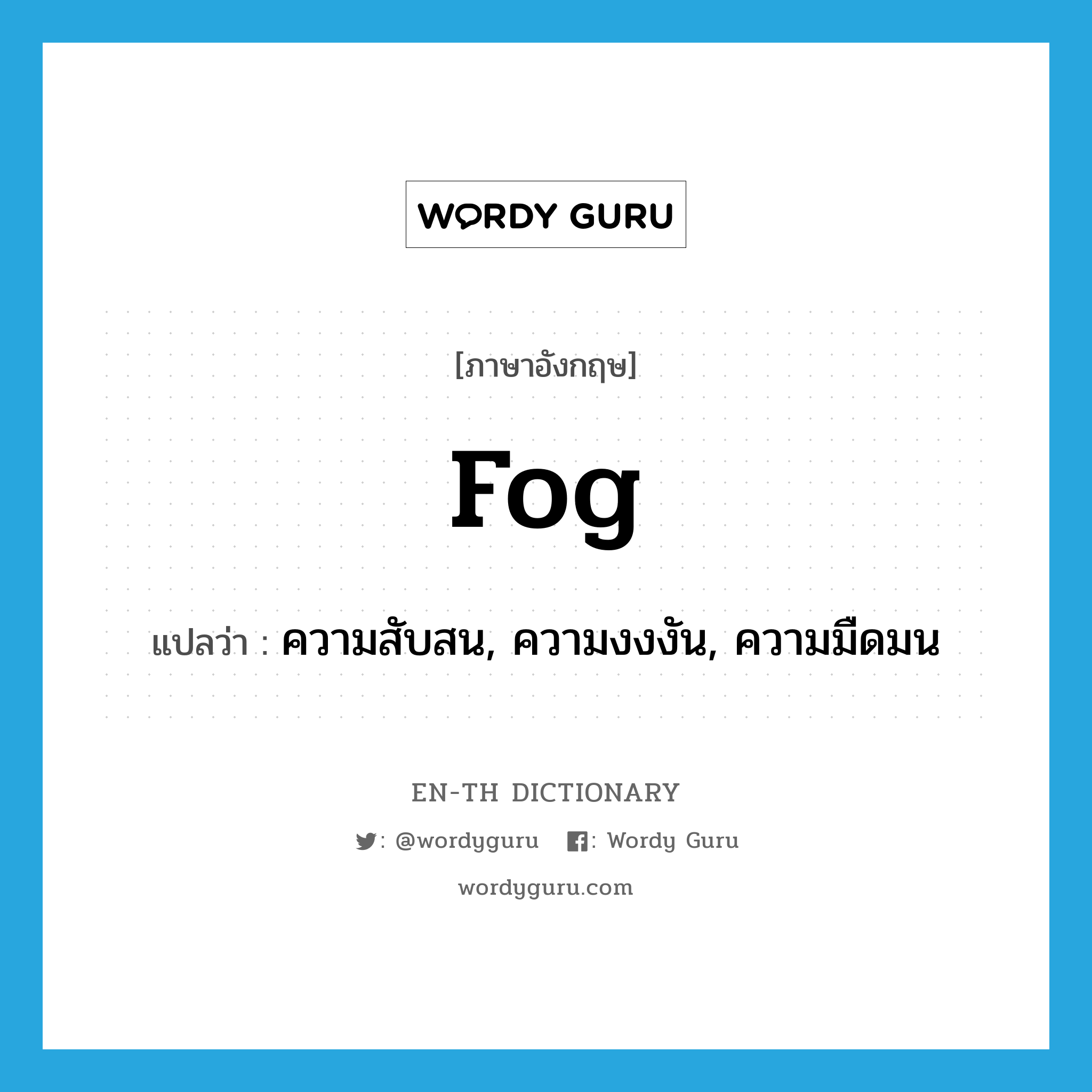 WORDY GURU

[ภาษาอังกฤษ]

fog

แปลว่า : ความสับสน, ความงงงัน, ความมืดมน

EN-TH DICTIONARY

: @wordyguru : Wordy Guru

wordyguru.com